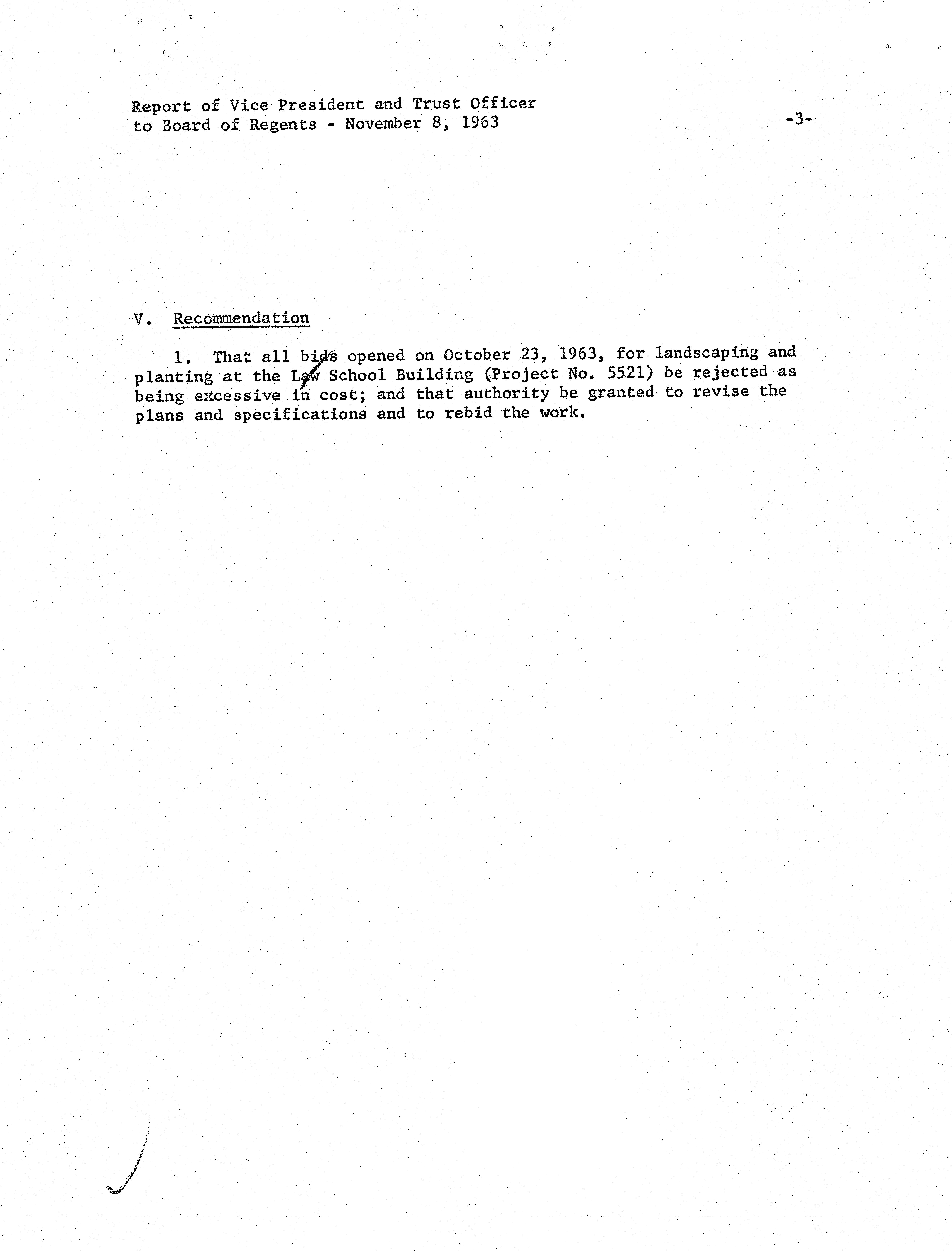 Report of Vice President and Trust Officer
to Board of Regents - November 8, 1963

-3-

V. Recommendation

1. That all bids opened on October 23, 1963, for landscaping and planting at the Law School Building (Project No. 5521) be rejected as being excessive in cost; and that authority be granted to revise the plans and specifications and to rebid the work.